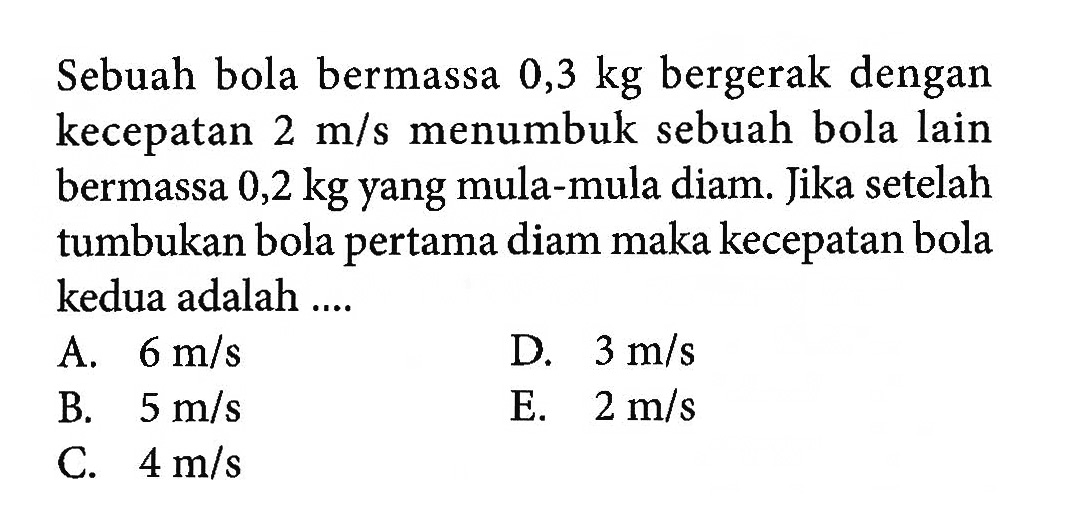 Sebuah bola bermassa 0,3 kg bergerak dengan kecepatan 2 m/s menumbuk sebuah bola lain bermassa 0,2 kg yang mula-mula diam. Jika setelah tumbukan bola pertama diam maka kecepatan bola kedua adalah ....

A. 6 m/s
B. 5 m/s
C. 4 m/s
D. 3 m/s
E. 2 m/s